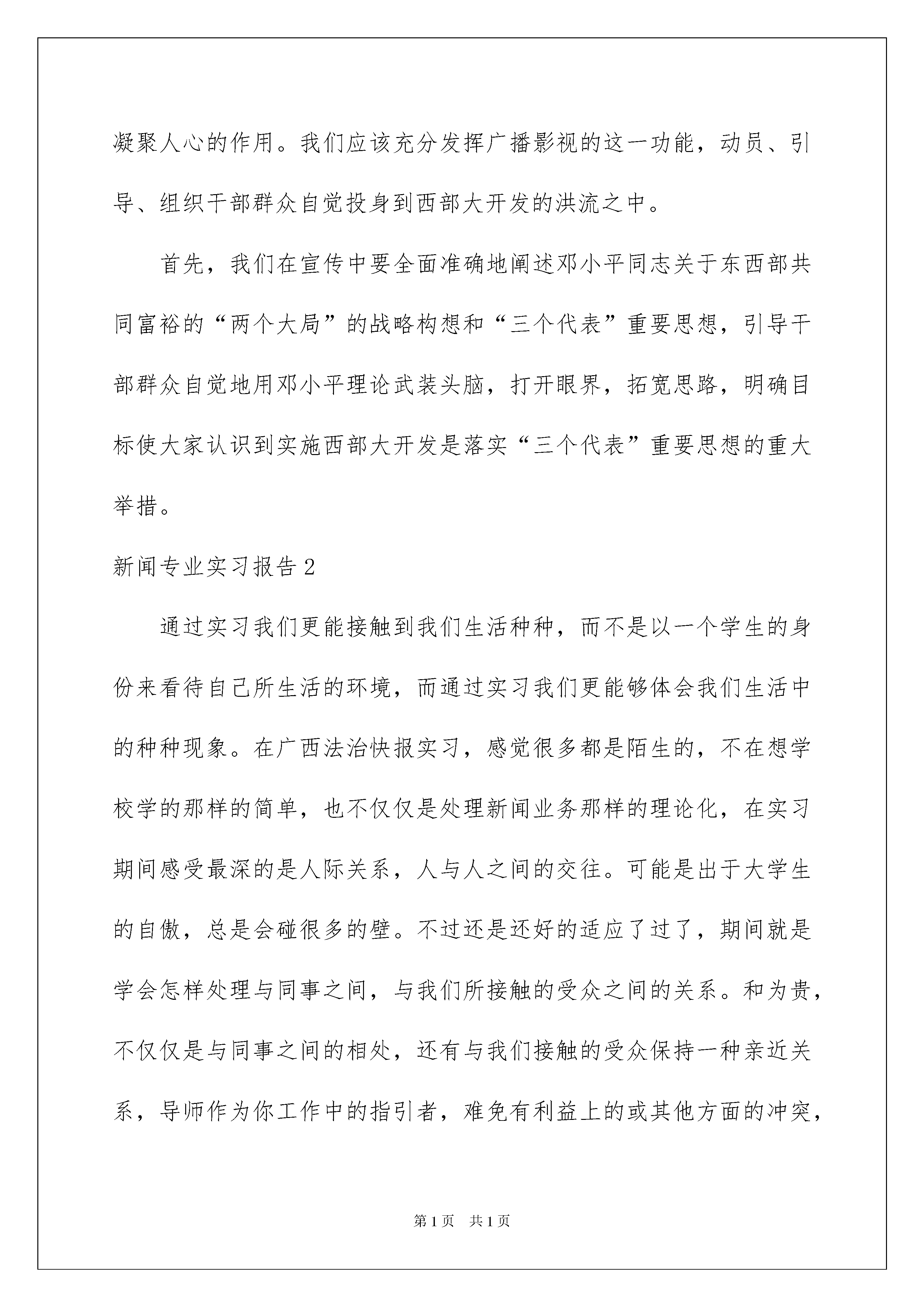 凝聚人心的作用。我们应该充分发挥广播影视的这一功能，动员、引导、组织干部群众自觉投身到西部大开发的洪流之中。

首先，我们在宣传中要全面准确地阐述邓小平同志关于东西部共同富裕的“两个大局”的战略构想和“三个代表”重要思想，引导干部群众自觉地用邓小平理论武装头脑，打开眼界，拓宽思路，明确目标使大家认识到实施西部大开发是落实“三个代表”重要思想的重大举措。

新闻专业实习报告2

通过实习我们更能接触到我们生活种种，而不是以一个学生的身份来看待自己所生活的环境，而通过实习我们更能够体会我们生活中的种种现象。在广西法治快报实习，感觉很多都是陌生的，不在想学校学的那样的简单，也不仅仅是处理新闻业务那样的理论化，在实习期间感受最深的是人际关系，人与人之间的交往。可能是出于大学生的自傲，总是会碰很多的壁。不过还是还好的适应了过了，期间就是学会怎样处理与同事之间，与我们所接触的受众之间的关系。和为贵，不仅仅是与同事之间的相处，还有与我们接触的受众保持一种亲近关系，导师作为你工作中的指引者，难免有利益上的或其他方面的冲突，

第1页 共1页